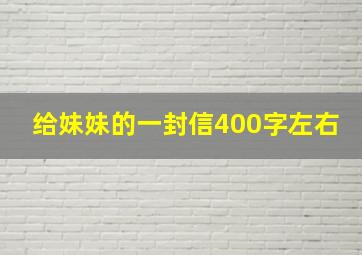 给妹妹的一封信400字左右